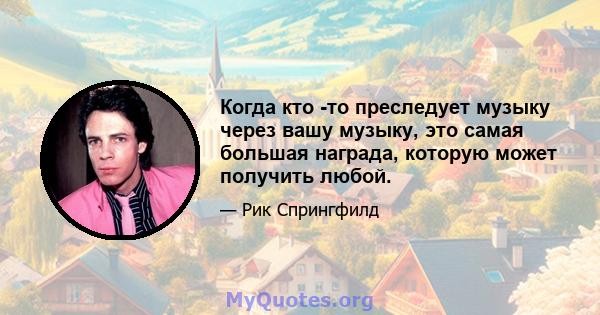 Когда кто -то преследует музыку через вашу музыку, это самая большая награда, которую может получить любой.

— Рик Спрингфилд

MyQuotes.org